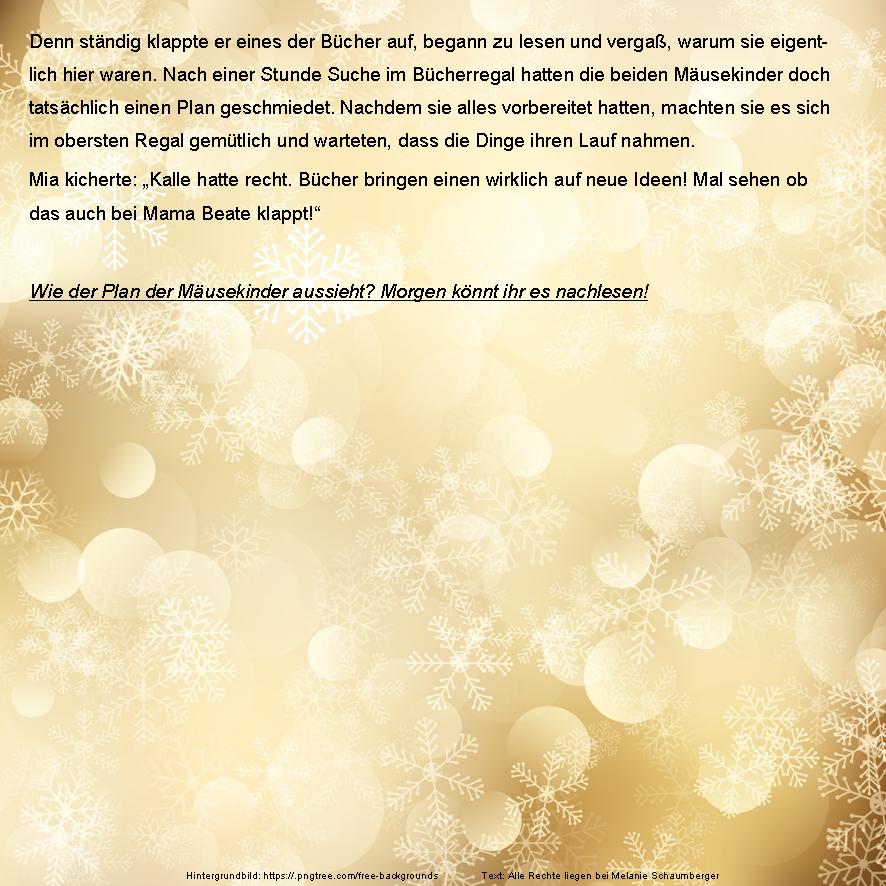 Denn ständig klappte er eines der Bücher auf, begann zu lesen und vergaß, warum sie eigentlich hier waren. Nach einer Stunde Suche im Bücherregal hatten die beiden Mäusekinder doch tatsächlich einen Plan geschmiedet. Nachdem sie alles vorbereitet hatten, machten sie es sich im obersten Regal gemütlich und warteten, dass die Dinge ihren Lauf nahmen.

Mia kicherte: „Kalle hatte recht. Bücher bringen einen wirklich auf neue Ideen! Mal sehen ob das auch bei Mama Beate klappt!“

Wie der Plan der Mäusekinder aussieht? Morgen könnt ihr es nachlesen!

Hintergrundbild: https://.pngtree.com/free-backgrounds Text: Alle Rechte liegen bei Melanie Schaumberger